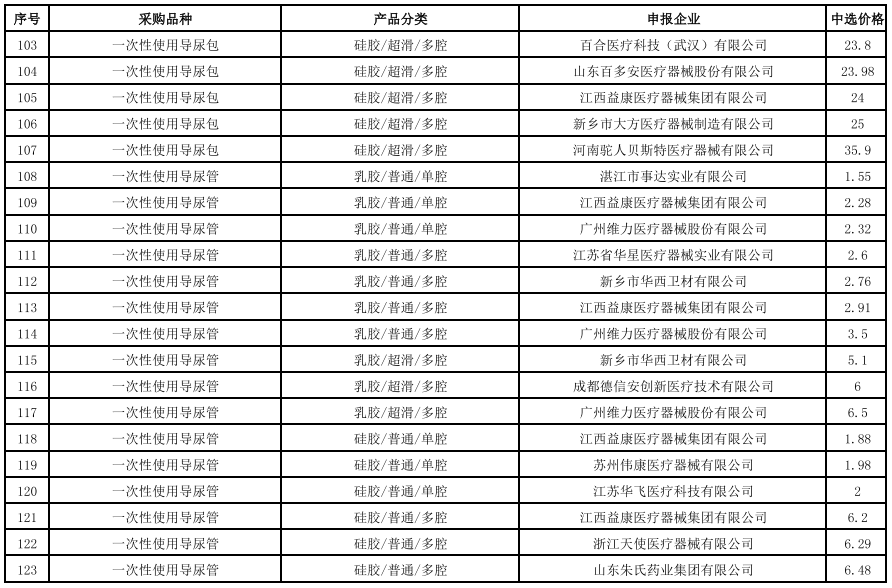 | 序号 | 采购品种 | 产品分类 | 申报企业 | 中选价格 |
|---|---|---|---|---|
| 103 | 一次性使用导尿包 | 硅胶/超滑/多腔 | 百合医疗科技（武汉）有限公司 | 23.8 |
| 104 | 一次性使用导尿包 | 硅胶/超滑/多腔 | 山东百多安医疗器械股份有限公司 | 23.98 |
| 105 | 一次性使用导尿包 | 硅胶/超滑/多腔 | 江西益康医疗器械集团有限公司 | 24 |
| 106 | 一次性使用导尿包 | 硅胶/超滑/多腔 | 新乡市大方医疗器械制造有限公司 | 25 |
| 107 | 一次性使用导尿包 | 硅胶/超滑/多腔 | 河南驼人贝斯特医疗器械有限公司 | 35.9 |
| 108 | 一次性使用导尿管 | 乳胶/普通/单腔 | 湛江市事达实业有限公司 | 1.55 |
| 109 | 一次性使用导尿管 | 乳胶/普通/单腔 | 江西益康医疗器械集团有限公司 | 2.28 |
| 110 | 一次性使用导尿管 | 乳胶/普通/单腔 | 广州维力医疗器械股份有限公司 | 2.32 |
| 111 | 一次性使用导尿管 | 乳胶/普通/多腔 | 江苏省华星医疗器械实业有限公司 | 2.6 |
| 112 | 一次性使用导尿管 | 乳胶/普通/多腔 | 新乡市华西卫材有限公司 | 2.76 |
| 113 | 一次性使用导尿管 | 乳胶/普通/多腔 | 江西益康医疗器械集团有限公司 | 2.91 |
| 114 | 一次性使用导尿管 | 乳胶/普通/多腔 | 广州维力医疗器械股份有限公司 | 3.5 |
| 115 | 一次性使用导尿管 | 乳胶/超滑/多腔 | 新乡市华西卫材有限公司 | 5.1 |
| 116 | 一次性使用导尿管 | 乳胶/超滑/多腔 | 成都德信安创新医疗技术有限公司 | 6 |
| 117 | 一次性使用导尿管 | 乳胶/超滑/多腔 | 广州维力医疗器械股份有限公司 | 6.5 |
| 118 | 一次性使用导尿管 | 硅胶/普通/单腔 | 江西益康医疗器械集团有限公司 | 1.88 |
| 119 | 一次性使用导尿管 | 硅胶/普通/单腔 | 苏州伟康医疗器械有限公司 | 1.98 |
| 120 | 一次性使用导尿管 | 硅胶/普通/单腔 | 江苏华飞医疗科技有限公司 | 2 |
| 121 | 一次性使用导尿管 | 硅胶/普通/多腔 | 江西益康医疗器械集团有限公司 | 6.2 |
| 122 | 一次性使用导尿管 | 硅胶/普通/多腔 | 浙江天使医疗器械有限公司 | 6.29 |
| 123 | 一次性使用导尿管 | 硅胶/普通/多腔 | 山东朱氏药业集团有限公司 | 6.48 |